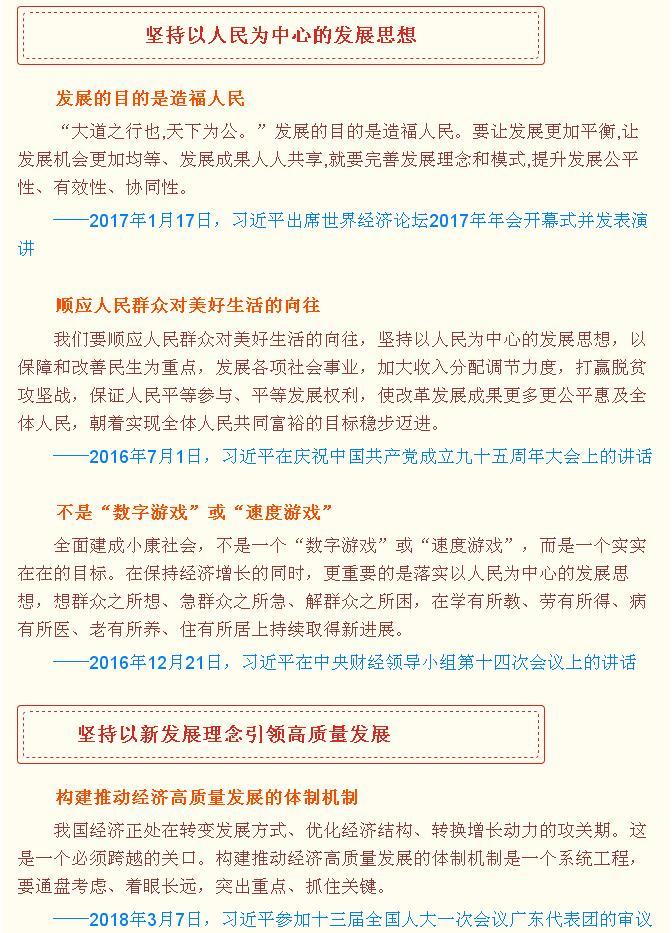 坚持以人民为中心的发展思想

发展的目的是造福人民

“大道之行也,天下为公。”发展的目的是造福人民。要让发展更加平衡,让发展机会更加均等、发展成果人人共享,就要完善发展理念和模式,提升发展公平性、有效性、协同性。

——2017年1月17日，习近平出席世界经济论坛2017年年会开幕式并发表演讲

顺应人民群众对美好生活的向往

我们要顺应人民群众对美好生活的向往，坚持以人民为中心的发展思想，以保障和改善民生为重点，发展各项社会事业，加大收入分配调节力度，打赢脱贫攻坚战，保证人民平等参与、平等发展权利，使改革发展成果更多更公平惠及全体人民，朝着实现全体人民共同富裕的目标稳步迈进。

——2016年7月1日，习近平在庆祝中国共产党成立九十五周年大会上的讲话

不是“数字游戏”或“速度游戏”

全面建成小康社会，不是一个“数字游戏”或“速度游戏”，而是一个实实在在的目标。在保持经济增长的同时，更重要的是落实以人民为中心的发展思想，想群众之所想、急群众之所急、解群众之所困，在学有所教、劳有所得、病有所医、老有所养、住有所居上持续取得新进展。

——2016年12月21日，习近平在中央财经领导小组第十四次会议上的讲话

坚持以新发展理念引领高质量发展

构建推动经济高质量发展的体制机制

我国经济正处在转变发展方式、优化经济结构、转换增长动力的攻关期。这是一个必须跨越的关口。构建推动经济高质量发展的体制机制是一个系统工程，要通盘考虑、着眼长远，突出重点、抓住关键。

——2018年3月7日，习近平参加十三届全国人大一次会议广东代表团的审议